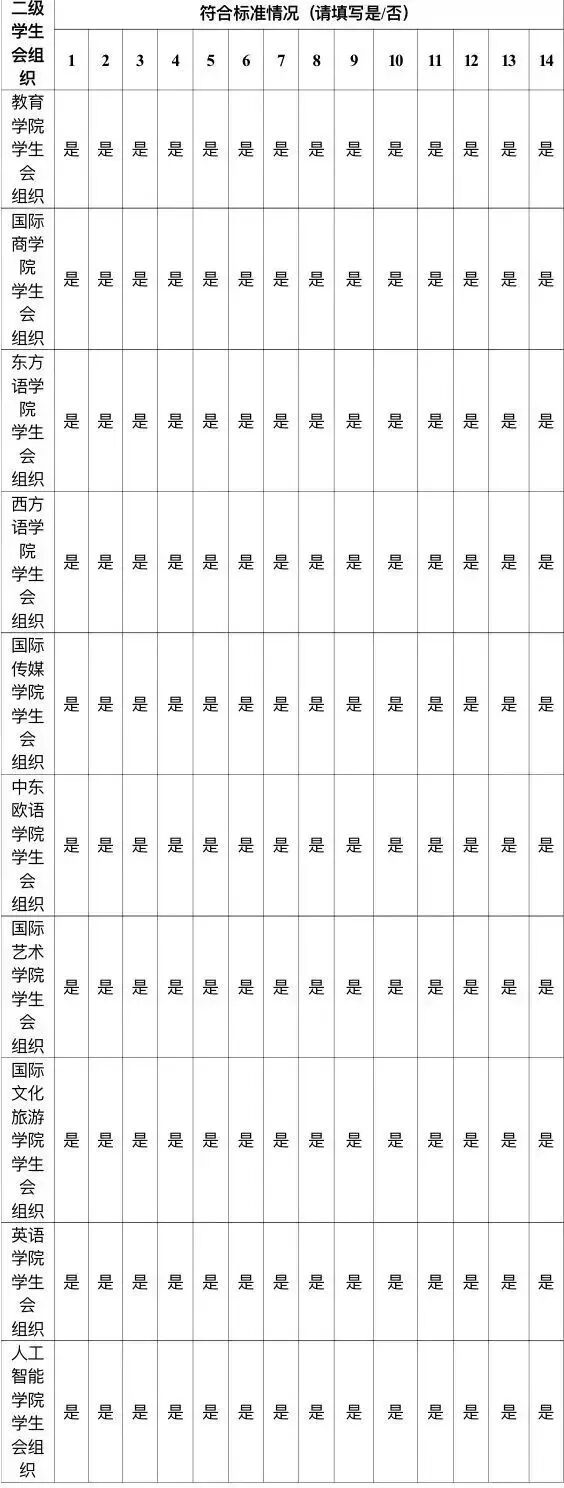 | 二级学生会组织 | 符合标准情况（请填写是/否） | | | | | | | | | | | | | |
|---|---|---|---|---|---|---|---|---|---|---|---|---|---|---|
| | 1 | 2 | 3 | 4 | 5 | 6 | 7 | 8 | 9 | 10 | 11 | 12 | 13 | 14 |
| 教育学院学生会组织 | 是 | 是 | 是 | 是 | 是 | 是 | 是 | 是 | 是 | 是 | 是 | 是 | 是 | 是 |
| 国际商学院学生会组织 | 是 | 是 | 是 | 是 | 是 | 是 | 是 | 是 | 是 | 是 | 是 | 是 | 是 | 是 |
| 东方语学院学生会组织 | 是 | 是 | 是 | 是 | 是 | 是 | 是 | 是 | 是 | 是 | 是 | 是 | 是 | 是 |
| 西方语学院学生会组织 | 是 | 是 | 是 | 是 | 是 | 是 | 是 | 是 | 是 | 是 | 是 | 是 | 是 | 是 |
| 国际传媒学院学生会组织 | 是 | 是 | 是 | 是 | 是 | 是 | 是 | 是 | 是 | 是 | 是 | 是 | 是 | 是 |
| 中东欧语学院学生会组织 | 是 | 是 | 是 | 是 | 是 | 是 | 是 | 是 | 是 | 是 | 是 | 是 | 是 | 是 |
| 国际艺术学院学生会组织 | 是 | 是 | 是 | 是 | 是 | 是 | 是 | 是 | 是 | 是 | 是 | 是 | 是 | 是 |
| 国际文化旅游学院学生会组织 | 是 | 是 | 是 | 是 | 是 | 是 | 是 | 是 | 是 | 是 | 是 | 是 | 是 | 是 |
| 英语学院学生会组织 | 是 | 是 | 是 | 是 | 是 | 是 | 是 | 是 | 是 | 是 | 是 | 是 | 是 | 是 |
| 人工智能学院学生会组织 | 是 | 是 | 是 | 是 | 是 | 是 | 是 | 是 | 是 | 是 | 是 | 是 | 是 | 是 |